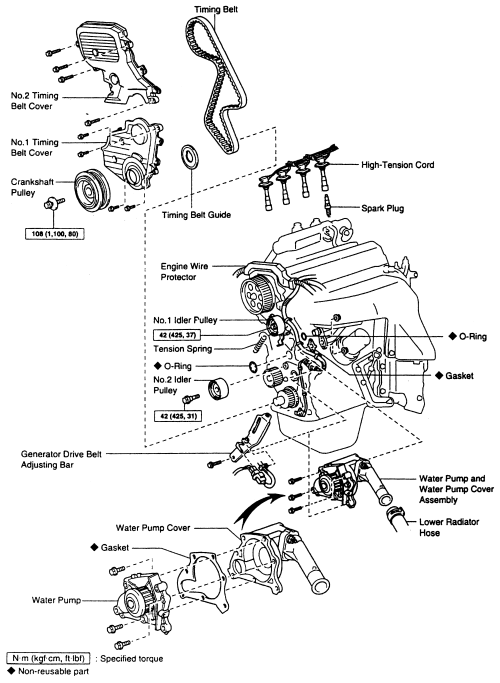 Timing Belt

No.2 Timing Belt Cover

No.1 Timing Belt Cover

Crankshaft Pulley

108 (1,100, 80)

Timing Belt Guide

High-Tension Cord

Spark Plug

Engine Wire Protector

No.1 Idler Pulley

42 (425, 37)

Tension Spring

◆ O-Ring

No.2 Idler Pulley

42 (425, 31)

◆ O-Ring

◆ Gasket

Generator Drive Belt Adjusting Bar

Water Pump and Water Pump Cover Assembly

Lower Radiator Hose

Water Pump Cover

◆ Gasket

Water Pump

N·m (kgf·cm, ft·lbf) : Specified torque

◆ Non-reusable part